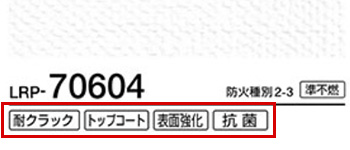 LRP-70604

防火種別2-3 準不燃

耐クラック トップコート 表面強化 抗菌